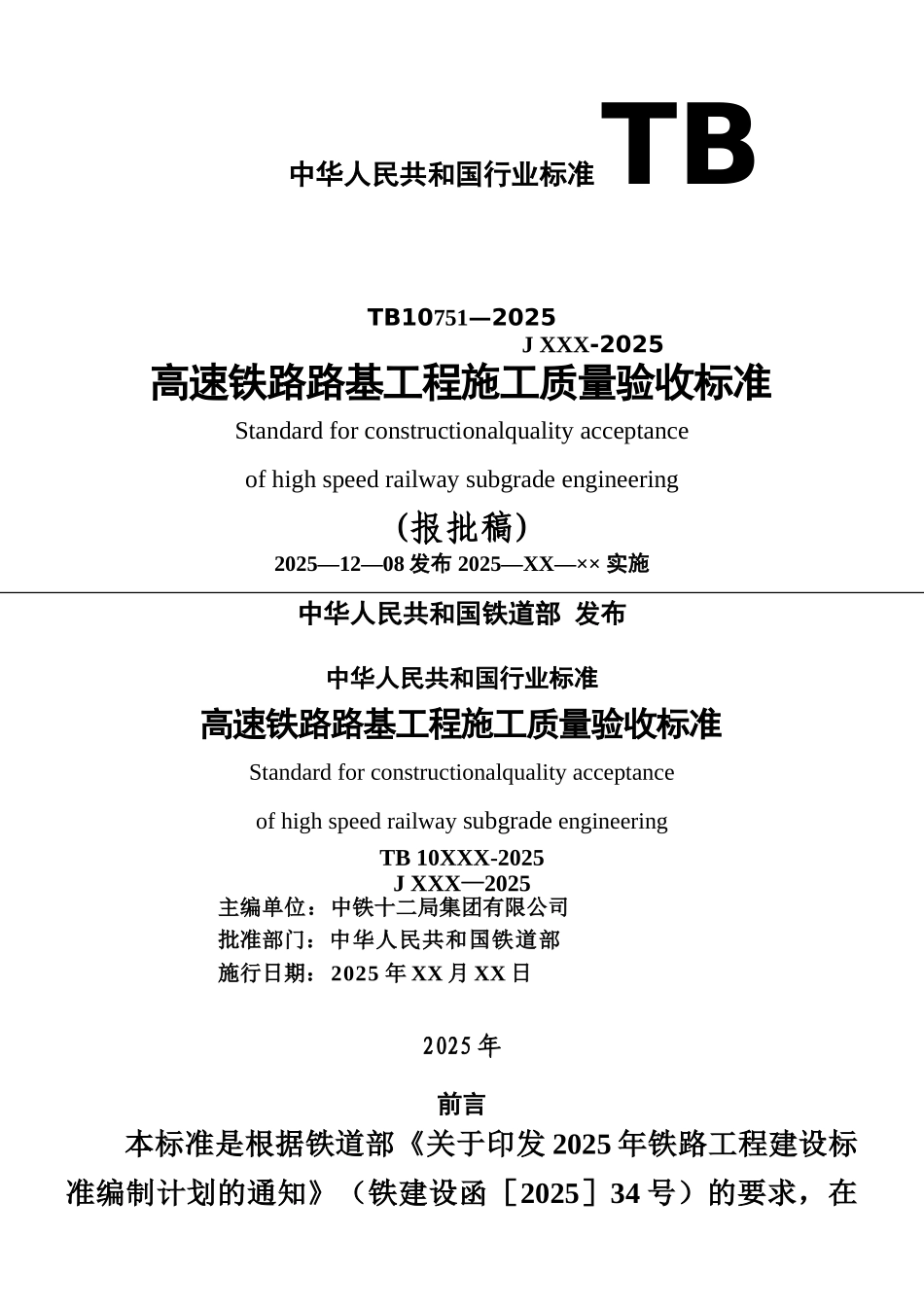 中华人民共和国行业标准 TB

TB10751—2025
J XXX-2025
高速铁路路基工程施工质量验收标准
Standard for constructionalquality acceptance

of high speed railway subgrade engineering

(报批稿)
2025—12—08 发布 2025—XX—×× 实施

中华人民共和国铁道部 发布

中华人民共和国行业标准
高速铁路路基工程施工质量验收标准
Standard for constructionalquality acceptance

of high speed railway subgrade engineering

TB 10XXX-2025
J XXX—2025
主编单位：中铁十二局集团有限公司
批准部门：中华人民共和国铁道部
施行日期：2025 年 XX 月 XX 日

2025 年

前言
本标准是根据铁道部《关于印发 2025 年铁路工程建设标准编制计划的通知》（铁建设函［2025］34 号）的要求，在